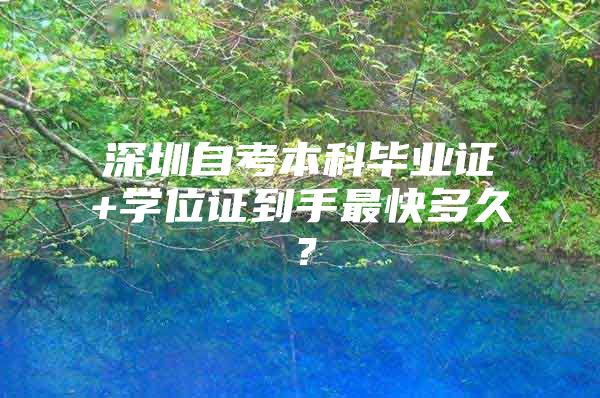 深圳自考本科毕业证+学位证到手最快多久？